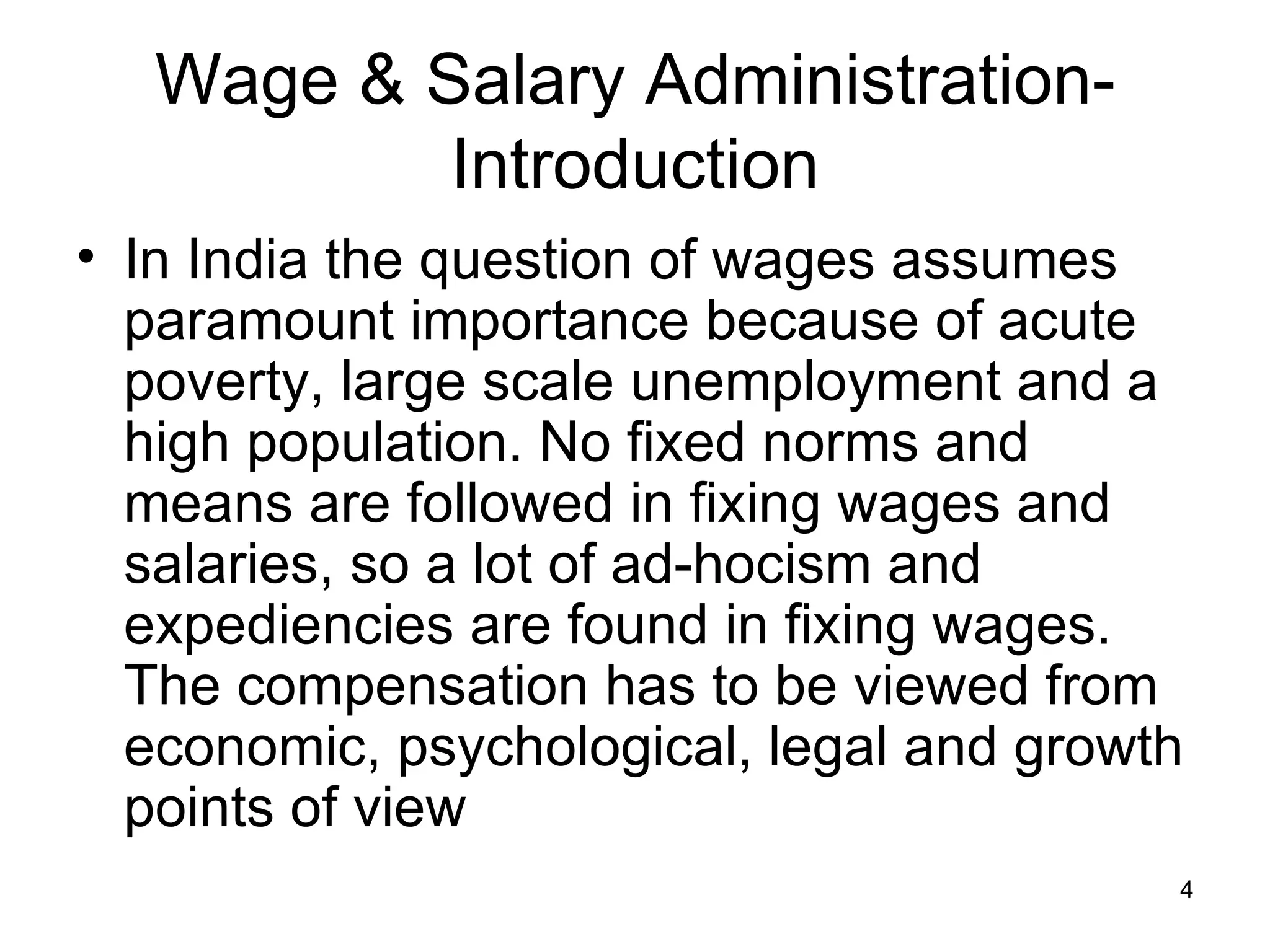 Wage & Salary Administration-Introduction

• In India the question of wages assumes paramount importance because of acute poverty, large scale unemployment and a high population. No fixed norms and means are followed in fixing wages and salaries, so a lot of ad-hocism and expediencies are found in fixing wages. The compensation has to be viewed from economic, psychological, legal and growth points of view

4